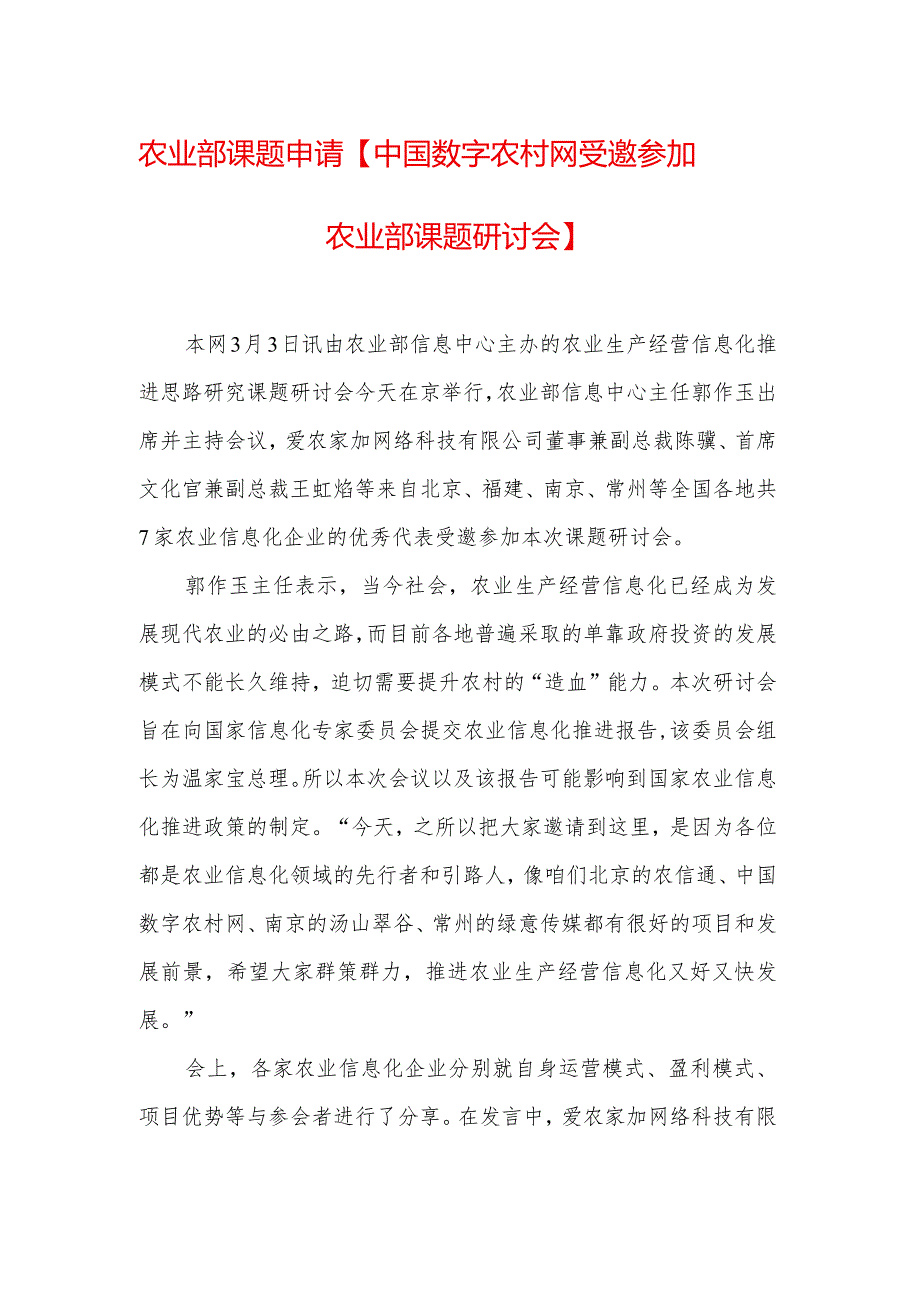 农业部课题申请【中国数字农村网受邀参加农业部课题研讨会】

本网3月3日讯由农业部信息中心主办的农业生产经营信息化推进思路研究课题研讨会今天在京举行，农业部信息中心主任郭作玉出席并主持会议，爱农家加网络科技有限公司董事兼副总裁陈骥、首席文化官兼副总裁王虹焰等来自北京、福建、南京、常州等全国各地共7家农业信息化企业的优秀代表受邀参加本次课题研讨会。

郭作玉主任表示，当今社会，农业生产经营信息化已经成为发展现代农业的必由之路，而目前各地普遍采取的单靠政府投资的发展模式不能长久维持，迫切需要提升农村的“造血”能力。本次研讨会旨在向国家信息化专家委员会提交农业信息化推进报告，该委员会组长为温家宝总理。所以本次会议以及该报告可能影响到国家农业信息化推进政策的制定。“今天，之所以把大家邀请到这里，是因为各位都是农业信息化领域的先行者和引路人，像咱们北京的农信通、中国数字农村网、南京的汤山翠谷、常州的绿意传媒都有很好的项目和发展前景，希望大家群策群力，推进农业生产经营信息化又好又快发展。”

会上，各家农业信息化企业分别就自身运营模式、盈利模式、项目优势等与参会者进行了分享。在发言中，爱农家加网络科技有限